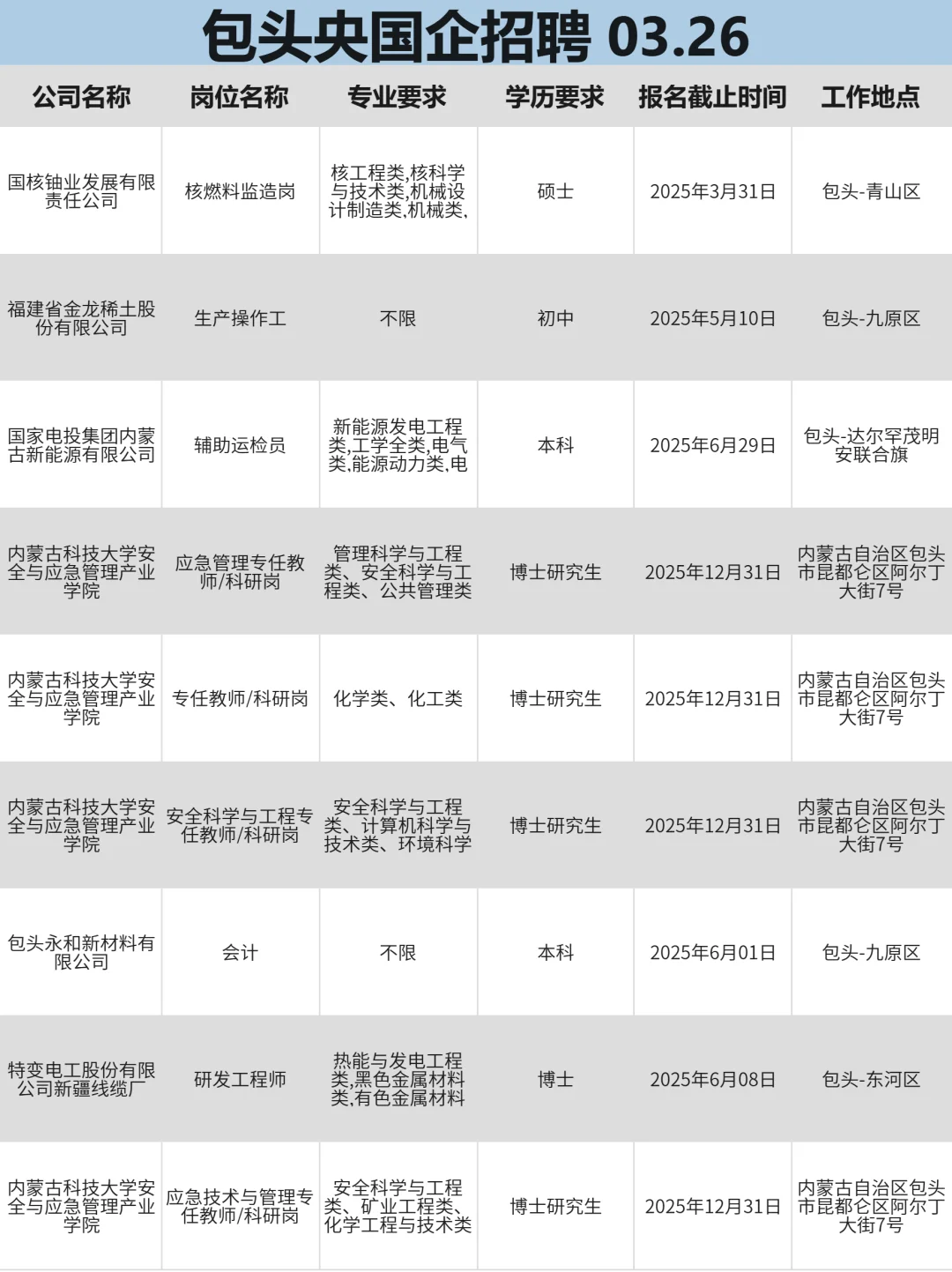 包头央国企招聘 03.26

| 公司名称 | 岗位名称 | 专业要求 | 学历要求 | 报名截止时间 | 工作地点 |
|---|---|---|---|---|---|
| 国核铀业发展有限责任公司 | 核燃料监造岗 | 核工程类,核科学与技术类,机械设计制造类,机械类, | 硕士 | 2025年3月31日 | 包头-青山区 |
| 福建省金龙稀土股份有限公司 | 生产操作工 | 不限 | 初中 | 2025年5月10日 | 包头-九原区 |
| 国家电投集团内蒙古新能源有限公司 | 辅助运检员 | 新能源发电工程类,工学全类,电气类,能源动力类,电 | 本科 | 2025年6月29日 | 包头-达尔罕茂明安联合旗 |
| 内蒙古科技大学安全与应急管理产业学院 | 应急管理专任教师/科研岗 | 管理科学与工程类、安全科学与工程类、公共管理类 | 博士研究生 | 2025年12月31日 | 内蒙古自治区包头市昆都仑区阿尔丁大街7号 |
| 内蒙古科技大学安全与应急管理产业学院 | 专任教师/科研岗 | 化学类、化工类 | 博士研究生 | 2025年12月31日 | 内蒙古自治区包头市昆都仑区阿尔丁大街7号 |
| 内蒙古科技大学安全与应急管理产业学院 | 安全科学与工程专任教师/科研岗 | 安全科学与工程类、计算机科学与技术类、环境科学 | 博士研究生 | 2025年12月31日 | 内蒙古自治区包头市昆都仑区阿尔丁大街7号 |
| 包头永和新材料有限公司 | 会计 | 不限 | 本科 | 2025年6月01日 | 包头-九原区 |
| 特变电工股份有限公司新疆线缆厂 | 研发工程师 | 热能与发电工程类,黑色金属材料类,有色金属材料 | 博士 | 2025年6月08日 | 包头-东河区 |
| 内蒙古科技大学安全与应急管理产业学院 | 应急技术与管理专任教师/科研岗 | 安全科学与工程类、矿业工程类、化学工程与技术类 | 博士研究生 | 2025年12月31日 | 内蒙古自治区包头市昆都仑区阿尔丁大街7号 |